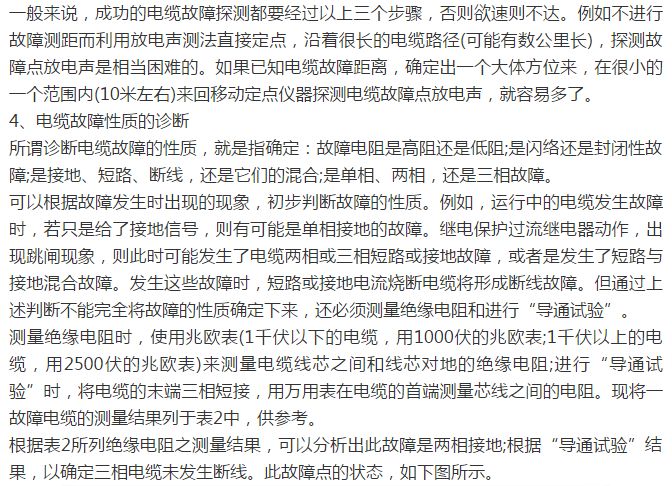 一般来说，成功的电缆故障探测都要经过以上三个步骤，否则欲速则不达。例如不进行故障测距而利用放电声测法直接定点，沿着很长的电缆路径(可能有数公里长)，探测故障点放电声是相当困难的。如果已知电缆故障距离，确定出一个大体方位来，在很小的一个范围内(10米左右)来回移动定点仪器探测电缆故障点放电声，就容易多了。
4、电缆故障性质的诊断
所谓诊断电缆故障的性质，就是指确定：故障电阻是高阻还是低阻;是闪络还是封闭性故障;是接地、短路、断线，还是它们的混合;是单相、两相，还是三相故障。
可以根据故障发生时出现的现象，初步判断故障的性质。例如，运行中的电缆发生故障时，若只是给了接地信号，则有可能是单相接地的故障。继电保护过流继电器动作，出现跳闸现象，则此时可能发生了电缆两相或三相短路或接地故障，或者是发生了短路与接地混合故障。发生这些故障时，短路或接地电流烧断电缆将形成断线故障。但通过上述判断不能完全将故障的性质确定下来，还必须测量绝缘电阻和进行“导通试验”。
测量绝缘电阻时，使用兆欧表(1千伏以下的电缆，用1000伏的兆欧表;1千伏以上的电缆，用2500伏的兆欧表)来测量电缆线芯之间和线芯对地的绝缘电阻;进行“导通试验”时，将电缆的末端三相短接，用万用表在电缆的首端测量芯线之间的电阻。现将一故障电缆的测量结果列于表2中，供参考。
根据表2所列绝缘电阻之测量结果，可以分析出此故障是两相接地;根据“导通试验”结果，以确定三相电缆未发生断线。此故障点的状态，如下图所示。